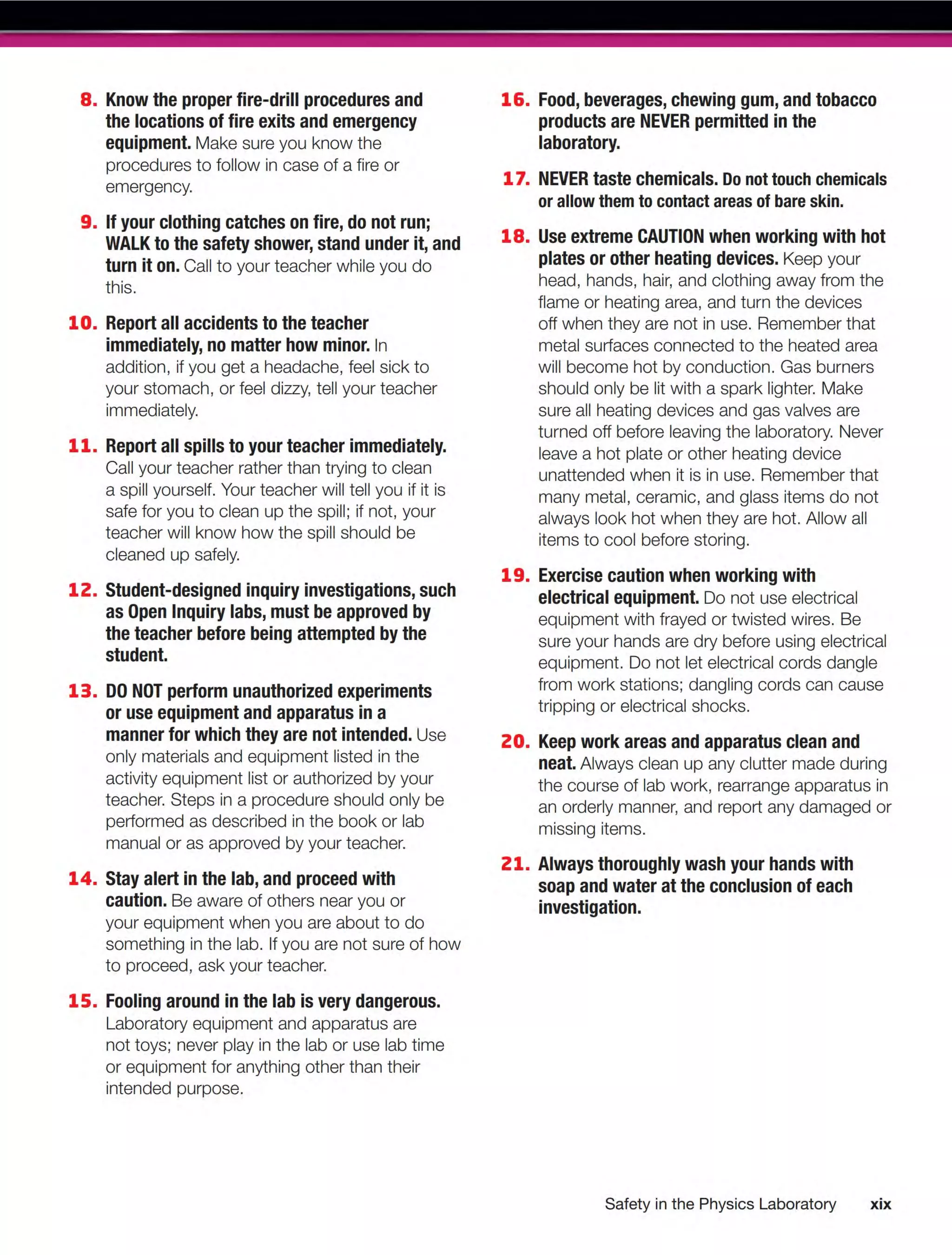 8. Know the proper fire-drill procedures and the locations of fire exits and emergency equipment. Make sure you know the procedures to follow in case of a fire or emergency.

9. If your clothing catches on fire, do not run; WALK to the safety shower, stand under it, and turn it on. Call to your teacher while you do this.

10. Report all accidents to the teacher immediately, no matter how minor. In addition, if you get a headache, feel sick to your stomach, or feel dizzy, tell your teacher immediately.

11. Report all spills to your teacher immediately. Call your teacher rather than trying to clean a spill yourself. Your teacher will tell you if it is safe for you to clean up the spill; if not, your teacher will know how the spill should be cleaned up safely.

12. Student-designed inquiry investigations, such as Open Inquiry labs, must be approved by the teacher before being attempted by the student.

13. DO NOT perform unauthorized experiments or use equipment and apparatus in a manner for which they are not intended. Use only materials and equipment listed in the activity equipment list or authorized by your teacher. Steps in a procedure should only be performed as described in the book or lab manual or as approved by your teacher.

14. Stay alert in the lab, and proceed with caution. Be aware of others near you or your equipment when you are about to do something in the lab. If you are not sure of how to proceed, ask your teacher.

15. Fooling around in the lab is very dangerous. Laboratory equipment and apparatus are not toys; never play in the lab or use lab time or equipment for anything other than their intended purpose.

16. Food, beverages, chewing gum, and tobacco products are NEVER permitted in the laboratory.

17. NEVER taste chemicals. Do not touch chemicals or allow them to contact areas of bare skin.

18. Use extreme CAUTION when working with hot plates or other heating devices. Keep your head, hands, hair, and clothing away from the flame or heating area, and turn the devices off when they are not in use. Remember that metal surfaces connected to the heated area will become hot by conduction. Gas burners should only be lit with a spark lighter. Make sure all heating devices and gas valves are turned off before leaving the laboratory. Never leave a hot plate or other heating device unattended when it is in use. Remember that many metal, ceramic, and glass items do not always look hot when they are hot. Allow all items to cool before storing.

19. Exercise caution when working with electrical equipment. Do not use electrical equipment with frayed or twisted wires. Be sure your hands are dry before using electrical equipment. Do not let electrical cords dangle from work stations; dangling cords can cause tripping or electrical shocks.

20. Keep work areas and apparatus clean and neat. Always clean up any clutter made during the course of lab work, rearrange apparatus in an orderly manner, and report any damaged or missing items.

21. Always thoroughly wash your hands with soap and water at the conclusion of each investigation.

Safety in the Physics Laboratory xix